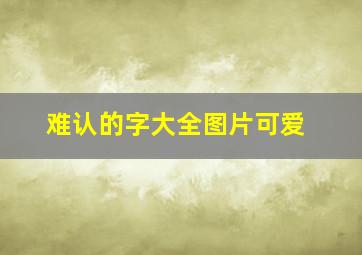 难认的字大全图片可爱